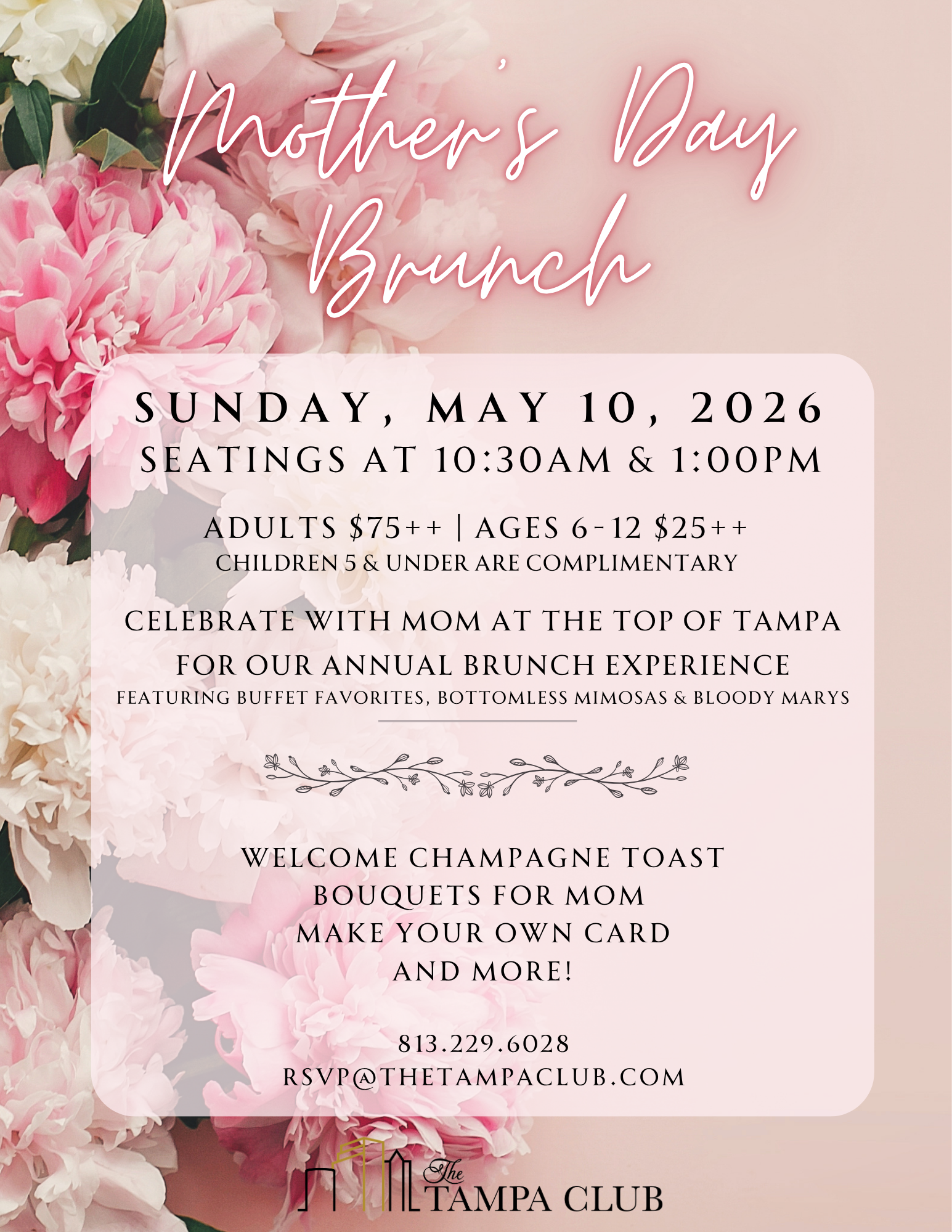 Mother's Day Brunch

SUNDAY, MAY 10, 2026
SEATINGS AT 10:30AM & 1:00PM

ADULTS $75++ | AGES 6-12 $25++
CHILDREN 5 & UNDER ARE COMPLIMENTARY

CELEBRATE WITH MOM AT THE TOP OF TAMPA FOR OUR ANNUAL BRUNCH EXPERIENCE
FEATURING BUFFET FAVORITES, BOTTOMLESS MIMOSAS & BLOODY MARYS

WELCOME CHAMPAGNE TOAST
BOUQUETS FOR MOM
MAKE YOUR OWN CARD
AND MORE!

813.229.6028
RSVP@THETAMPACLUB.COM

The
TAMPA CLUB